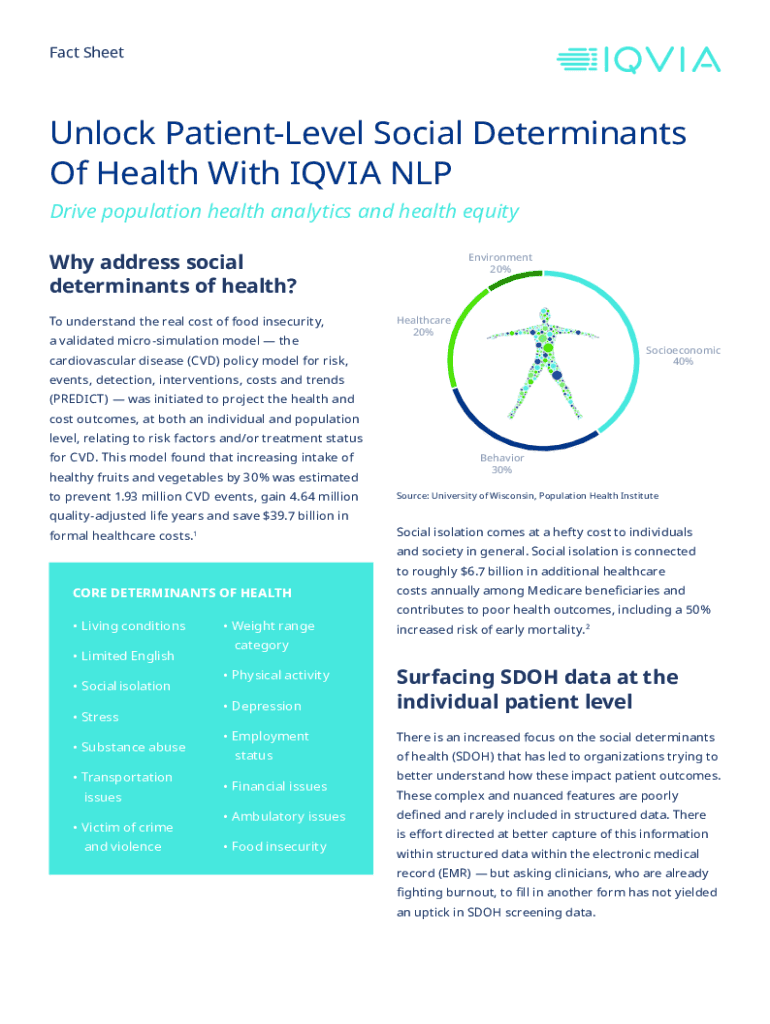 Fact Sheet

IQVIA

Unlock Patient-Level Social Determinants Of Health With IQVIA NLP

Drive population health analytics and health equity

Why address social determinants of health?

To understand the real cost of food insecurity, a validated micro-simulation model — the cardiovascular disease (CVD) policy model for risk, events, detection, interventions, costs and trends (PREDICT) — was initiated to project the health and cost outcomes, at both an individual and population level, relating to risk factors and/or treatment status for CVD. This model found that increasing intake of healthy fruits and vegetables by 30% was estimated to prevent 1.93 million CVD events, gain 4.64 million quality-adjusted life years and save $39.7 billion in formal healthcare costs.$^1$

CORE DETERMINANTS OF HEALTH

• Living conditions
• Limited English
• Social isolation
• Stress
• Substance abuse
• Transportation issues
• Victim of crime and violence
• Weight range category
• Physical activity
• Depression
• Employment status
• Financial issues
• Ambulatory issues
• Food insecurity

Environment 20%
Healthcare 20%
Socioeconomic 40%
Behavior 30%

Source: University of Wisconsin, Population Health Institute

Social isolation comes at a hefty cost to individuals and society in general. Social isolation is connected to roughly $6.7 billion in additional healthcare costs annually among Medicare beneficiaries and contributes to poor health outcomes, including a 50% increased risk of early mortality.$^2$

Surfacing SDOH data at the individual patient level

There is an increased focus on the social determinants of health (SDOH) that has led to organizations trying to better understand how these impact patient outcomes. These complex and nuanced features are poorly defined and rarely included in structured data. There is effort directed at better capture of this information within structured data within the electronic medical record (EMR) — but asking clinicians, who are already fighting burnout, to fill in another form has not yielded an uptick in SDOH screening data.